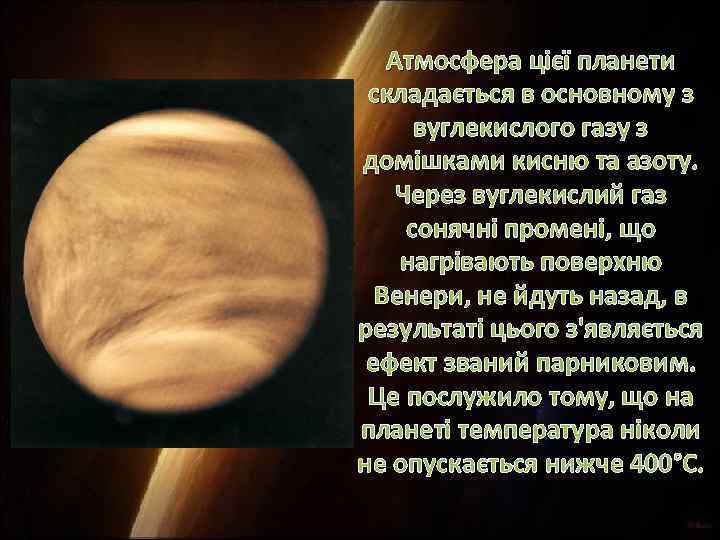 Атмосфера цієї планети складається в основному з вуглекислого газу з домішками кисню та азоту. Через вуглекислий газ сонячні промені, що нагрівають поверхню Венери, не йдуть назад, в результаті цього з'являється ефект званий парниковим. Це послужило тому, що на планеті температура ніколи не опускається нижче 400°С.